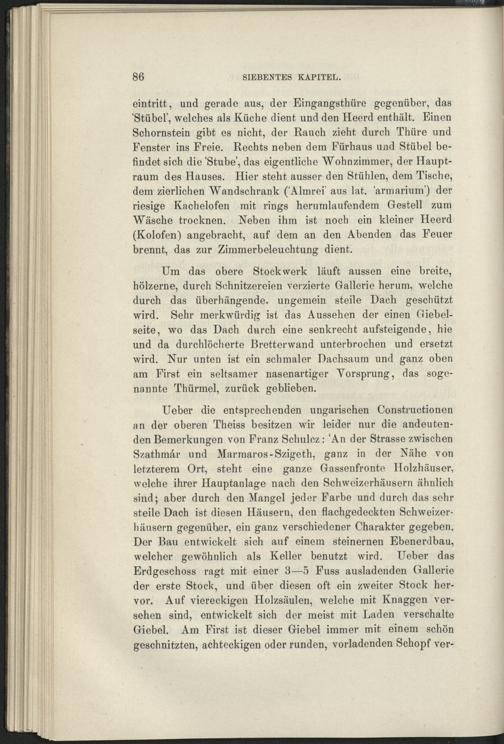 86 SIEBENTES KAPITEL.

eintritt, und gerade aus, der Eingangsthüre gegenüber, das 'Stübel', welches als Küche dient und den Heerd enthält. Einen Schornstein gibt es nicht, der Rauch zieht durch Thüre und Fenster ins Freie. Rechts neben dem Fürhaus und Stübel befindet sich die 'Stube', das eigentliche Wohnzimmer, der Hauptraum des Hauses. Hier steht ausser den Stühlen, dem Tische, dem zierlichen Wandschrank ('Almrei' aus lat. 'armarium') der riesige Kachelofen mit rings herumlaufendem Gestell zum Wäsche trocknen. Neben ihm ist noch ein kleiner Heerd (Kolofen) angebracht, auf dem an den Abenden das Feuer brennt, das zur Zimmerbeleuchtung dient.

Um das obere Stockwerk läuft aussen eine breite, hölzerne, durch Schnitzereien verzierte Gallerie herum, welche durch das überhängende, ungemein steile Dach geschützt wird. Sehr merkwürdig ist das Aussehen der einen Giebelseite, wo das Dach durch eine senkrecht aufsteigende, hie und da durchlöcherte Bretterwand unterbrochen und ersetzt wird. Nur unten ist ein schmaler Dachsaum und ganz oben am First ein seltsamer nasenartiger Vorsprung, das sogenannte Thürmel, zurück geblieben.

Ueber die entsprechenden ungarischen Constructionen an der oberen Theiss besitzen wir leider nur die andeutenden Bemerkungen von Franz Schulcz: 'An der Strasse zwischen Szathmár und Marmaros-Szigeth, ganz in der Nähe von letzterem Ort, steht eine ganze Gassenfronte Holzhäuser, welche ihrer Hauptanlage nach den Schweizerhäusern ähnlich sind; aber durch den Mangel jeder Farbe und durch das sehr steile Dach ist diesen Häusern, den flachgedeckten Schweizerhäusern gegenüber, ein ganz verschiedener Charakter gegeben. Der Bau entwickelt sich auf einem steinernen Ebenerdbau, welcher gewöhnlich als Keller benutzt wird. Ueber das Erdgeschoss ragt mit einer 3—5 Fuss ausladenden Gallerie der erste Stock, und über diesen oft ein zweiter Stock hervor. Auf viereckigen Holzsäulen, welche mit Knaggen versehen sind, entwickelt sich der meist mit Laden verschalte Giebel. Am First ist dieser Giebel immer mit einem schön geschnitzten, achteckigen oder runden, vorladenden Schopf ver-